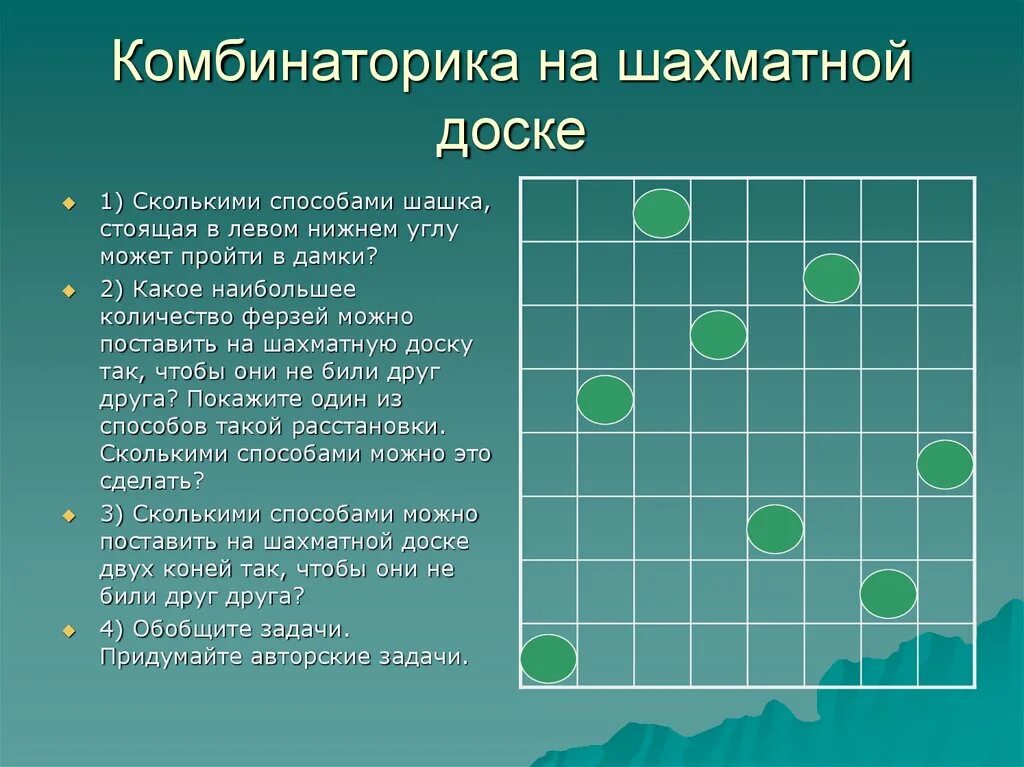 Комбинаторика на шахматной доске

1) Сколькими способами шашка, стоящая в левом нижнем углу может пройти в дамки?

2) Какое наибольшее количество ферзей можно поставить на шахматную доску так, чтобы они не били друг друга? Покажите один из способов такой расстановки. Сколькими способами можно это сделать?

3) Сколькими способами можно поставить на шахматной доске двух коней так, чтобы они не били друг друга?

4) Обобщите задачи. Придумайте авторские задачи.